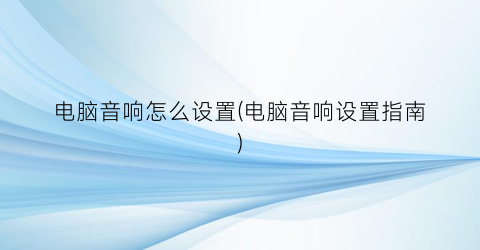 电脑音响怎么设置(电脑音响设置指南)